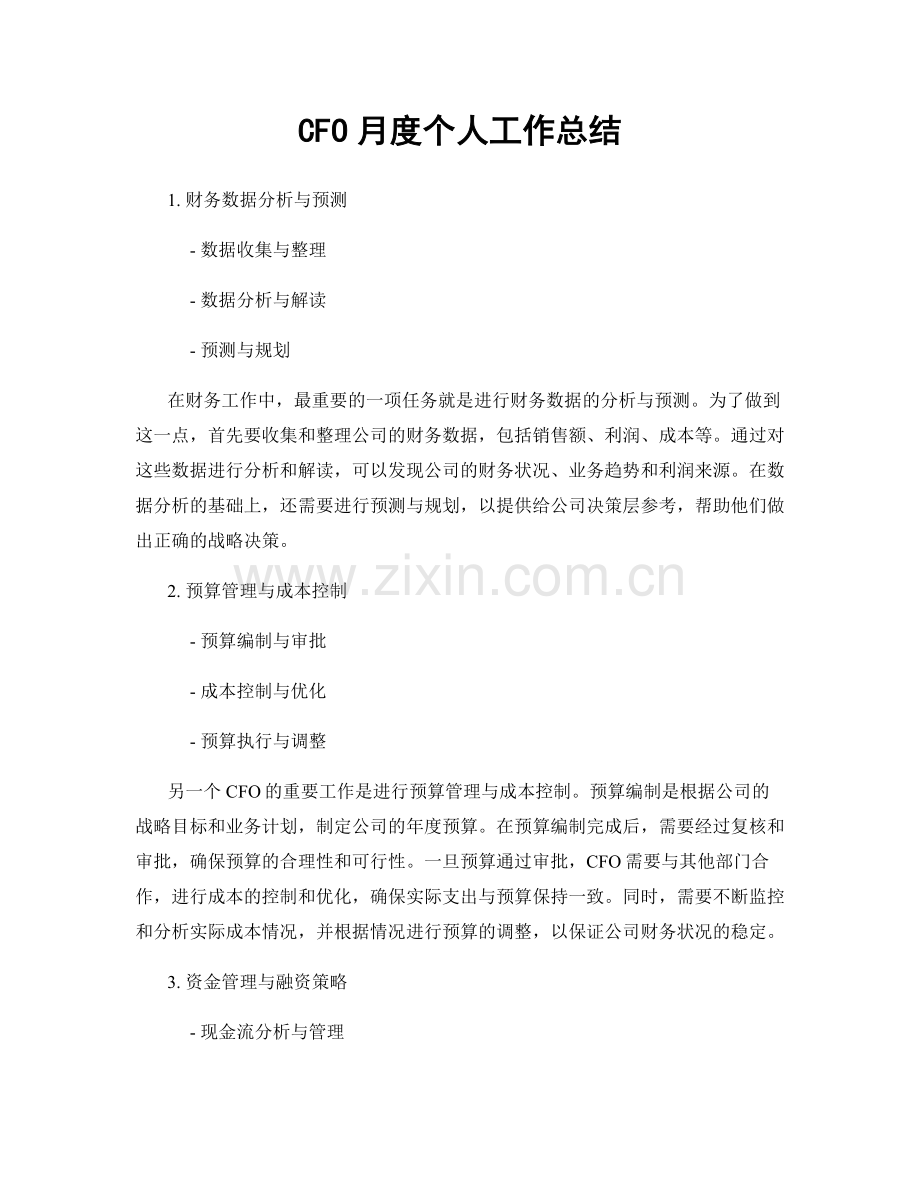 CFO 月度个人工作总结

1. 财务数据分析与预测

- 数据收集与整理

- 数据分析与解读

- 预测与规划

在财务工作中，最重要的一项任务就是进行财务数据的分析与预测。为了做到这一点，首先要收集和整理公司的财务数据，包括销售额、利润、成本等。通过对这些数据进行分析和解读，可以发现公司的财务状况、业务趋势和利润来源。在数据分析的基础上，还需要进行预测与规划，以提供给公司决策层参考，帮助他们做出正确的战略决策。

www.zixin.com.cn

2. 预算管理与成本控制

- 预算编制与审批

- 成本控制与优化

- 预算执行与调整

另一个 CFO 的重要工作是进行预算管理与成本控制。预算编制是根据公司的战略目标和业务计划，制定公司的年度预算。在预算编制完成后，需要经过复核和审批，确保预算的合理性和可行性。一旦预算通过审批，CFO 需要与其他部门合作，进行成本的控制和优化，确保实际支出与预算保持一致。同时，需要不断监控和分析实际成本情况，并根据情况进行预算的调整，以保证公司财务状况的稳定。

3. 资金管理与融资策略

- 现金流分析与管理